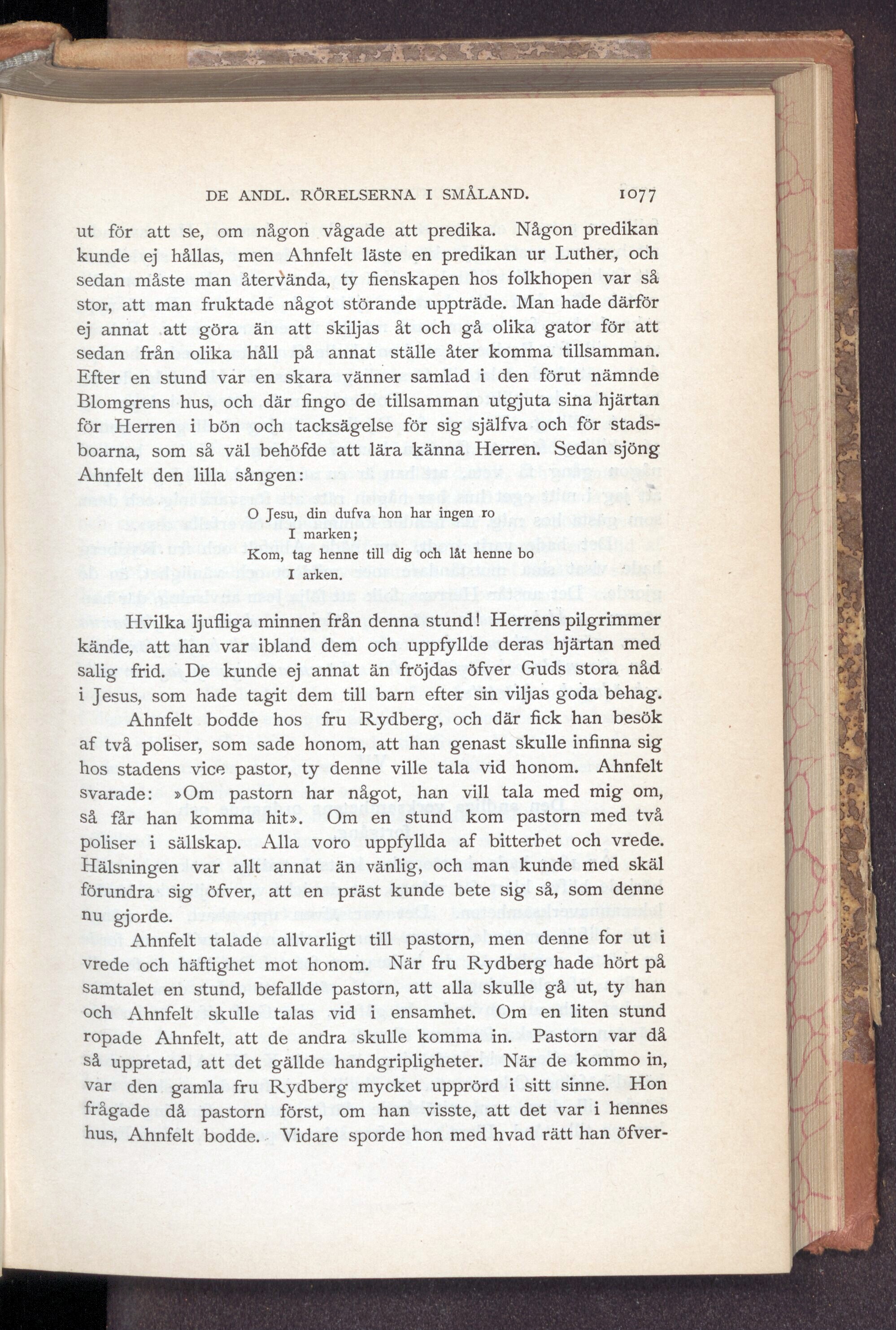 DE ANDL. RÖRELSERNA I SMÅLAND. 1077

ut för att se, om någon vågade att predika. Någon predikan kunde ej hållas, men Ahnfelt läste en predikan ur Luther, och sedan måste man återvända, ty fienskapen hos folkhopen var så stor, att man fruktade något störande uppträde. Man hade därför ej annat att göra än att skiljas åt och gå olika gator för att sedan från olika håll på annat ställe åter komma tillsamman. Efter en stund var en skara vänner samlad i den förut nämnde Blomgrens hus, och där fingo de tillsamman utgjuta sina hjärtan för Herren i bön och tacksägelse för sig själfva och för stadsboarna, som så väl behöfde att lära känna Herren. Sedan sjöng Ahnfelt den lilla sången:

O Jesu, din dufva hon har ingen ro
I marken;
Kom, tag henne till dig och låt henne bo
I arken.

Hvilka ljufliga minnen från denna stund! Herrens pilgrimmer kände, att han var ibland dem och uppfyllde deras hjärtan med salig frid. De kunde ej annat än fröjdas öfver Guds stora nåd i Jesus, som hade tagit dem till barn efter sin viljas goda behag.

Ahnfelt bodde hos fru Rydberg, och där fick han besök af två poliser, som sade honom, att han genast skulle infinna sig hos stadens vice pastor, ty denne ville tala vid honom. Ahnfelt svarade: »Om pastorn har något, han vill tala med mig om, så får han komma hit». Om en stund kom pastorn med två poliser i sällskap. Alla voro uppfyllda af bitterhet och vrede. Hälsningen var allt annat än vänlig, och man kunde med skäl förundra sig öfver, att en präst kunde bete sig så, som denne nu gjorde.

Ahnfelt talade allvarligt till pastorn, men denne for ut i vrede och häftighet mot honom. När fru Rydberg hade hört på samtalet en stund, befallde pastorn, att alla skulle gå ut, ty han och Ahnfelt skulle talas vid i ensamhet. Om en liten stund ropade Ahnfelt, att de andra skulle komma in. Pastorn var då så uppretad, att det gällde handgripligheter. När de kommo in, var den gamla fru Rydberg mycket upprörd i sitt sinne. Hon frågade då pastorn först, om han visste, att det var i hennes hus, Ahnfelt bodde. Vidare sporde hon med hvad rätt han öfver-